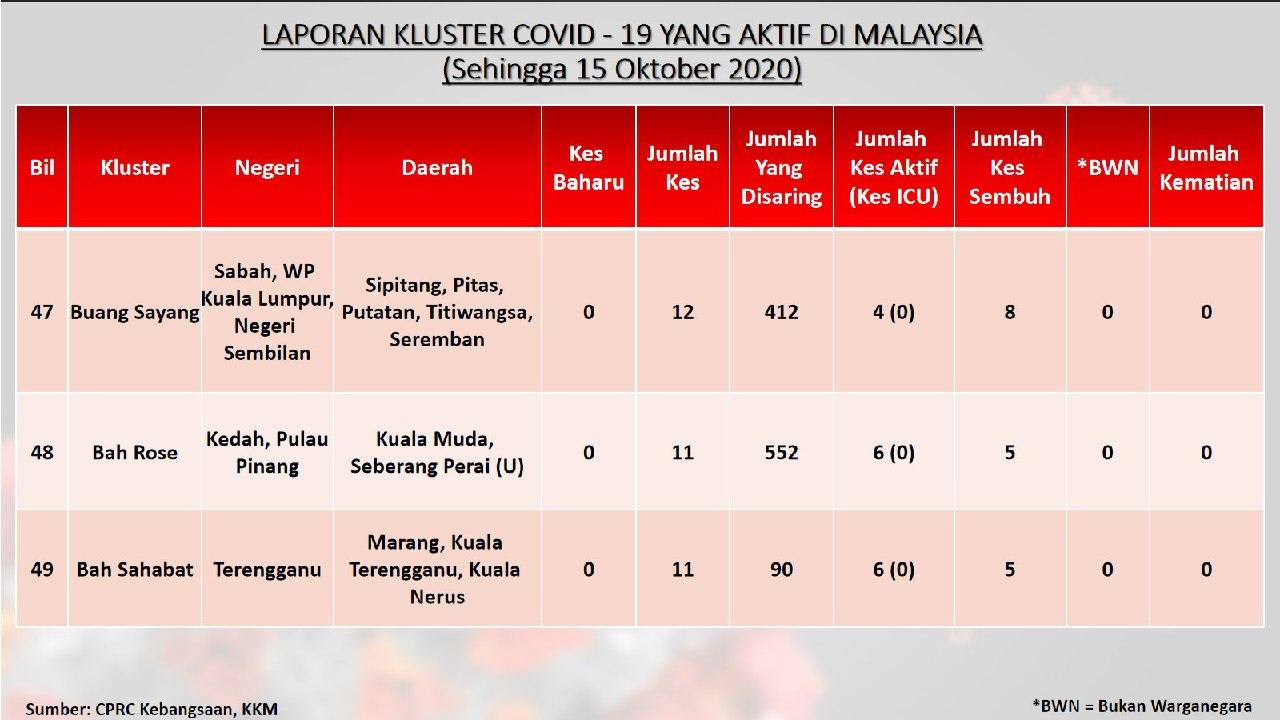 LAPORAN KLUSTER COVID - 19 YANG AKTIF DI MALAYSIA
(Sehingga 15 Oktober 2020)

| Bil | Kluster | Negeri | Daerah | Kes Baharu | Jumlah Kes | Jumlah Yang Disaring | Jumlah Kes Aktif (Kes ICU) | Jumlah Kes Sembuh | *BWN | Jumlah Kematian |
|---|---|---|---|---|---|---|---|---|---|---|
| 47 | Buang Sayang | Sabah, WP Kuala Lumpur, Negeri Sembilan | Sipitang, Pitas, Putatan, Titiwangsa, Seremban | 0 | 12 | 412 | 4 (0) | 8 | 0 | 0 |
| 48 | Bah Rose | Kedah, Pulau Pinang | Kuala Muda, Seberang Perai (U) | 0 | 11 | 552 | 6 (0) | 5 | 0 | 0 |
| 49 | Bah Sahabat | Terengganu | Marang, Kuala Terengganu, Kuala Nerus | 0 | 11 | 90 | 6 (0) | 5 | 0 | 0 |

Sumber: CPRC Kebangsaan, KKM

*BWN = Bukan Warganegara